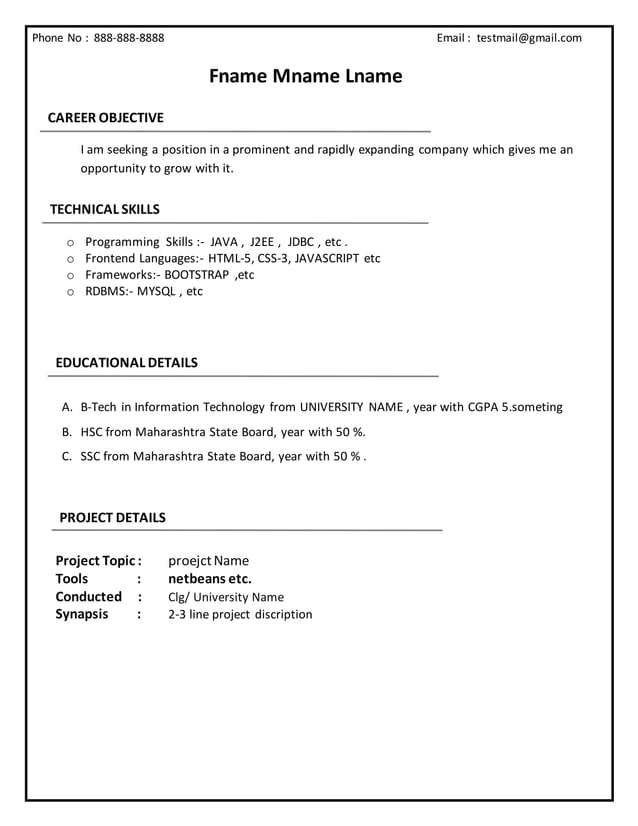 Phone No : 888-888-8888 Email : testmail@gmail.com

Fname Mname Lname

CAREER OBJECTIVE

I am seeking a position in a prominent and rapidly expanding company which gives me an opportunity to grow with it.

TECHNICAL SKILLS

o Programming Skills :- JAVA , J2EE , JDBC , etc .
o Frontend Languages:- HTML-5, CSS-3, JAVASCRIPT etc
o Frameworks:- BOOTSTRAP ,etc
o RDBMS:- MYSQL , etc

EDUCATIONAL DETAILS

A. B-Tech in Information Technology from UNIVERSITY NAME , year with CGPA 5.someting
B. HSC from Maharashtra State Board, year with 50 %.
C. SSC from Maharashtra State Board, year with 50 % .

PROJECT DETAILS

Project Topic : proejct Name
Tools : netbeans etc.
Conducted : Clg/ University Name
Synapsis : 2-3 line project discription